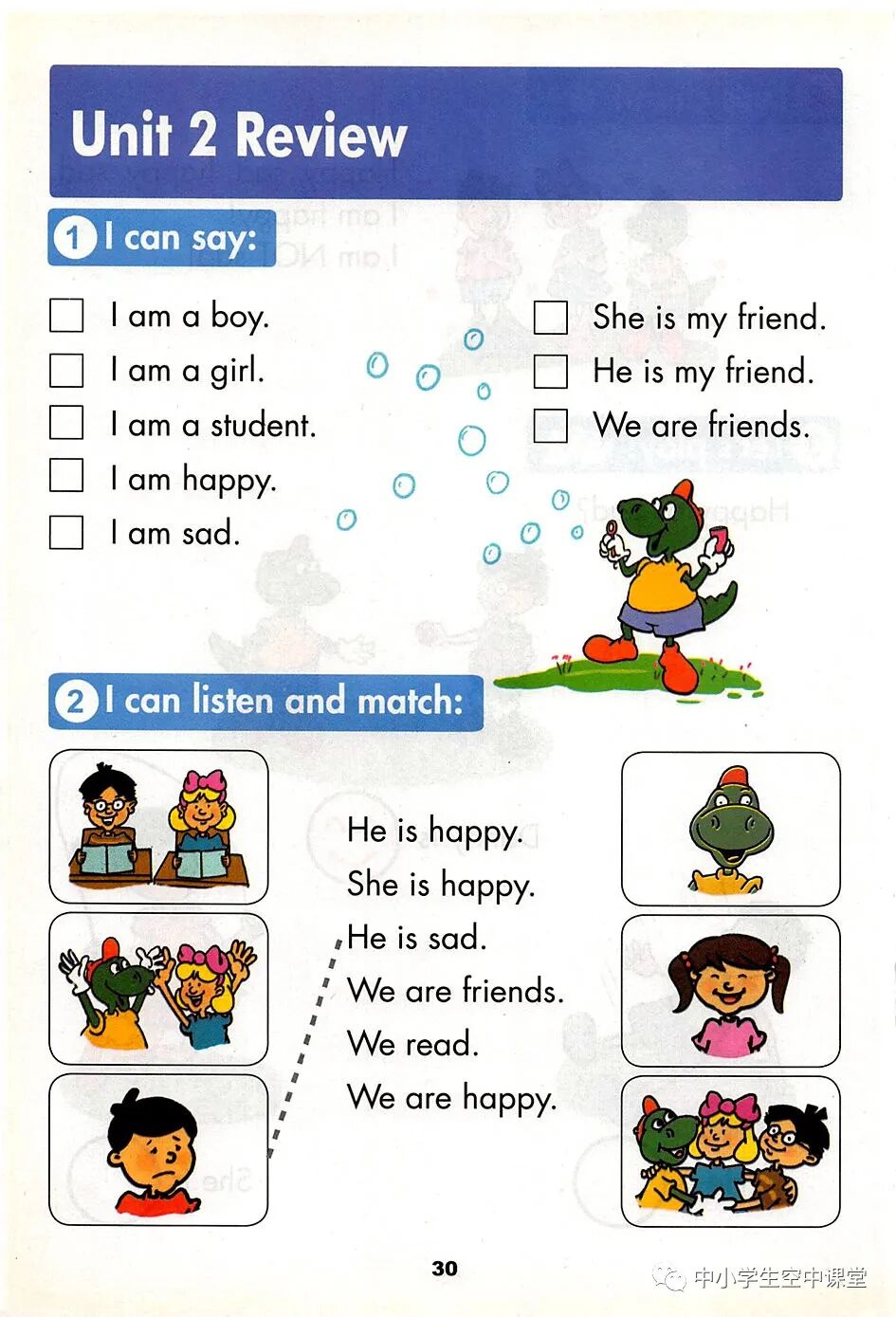 Unit 2 Review

1 I can say:

☐ I am a boy.
☐ I am a girl.
☐ I am a student.
☐ I am happy.
☐ I am sad.

☐ She is my friend.
☐ He is my friend.
☐ We are friends.

2 I can listen and match:

He is happy.
She is happy.
He is sad.
We are friends.
We read.
We are happy.

30

中小学生空中课堂